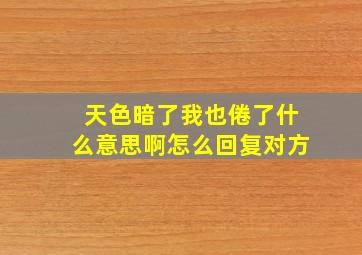 天色暗了我也倦了什么意思啊怎么回复对方